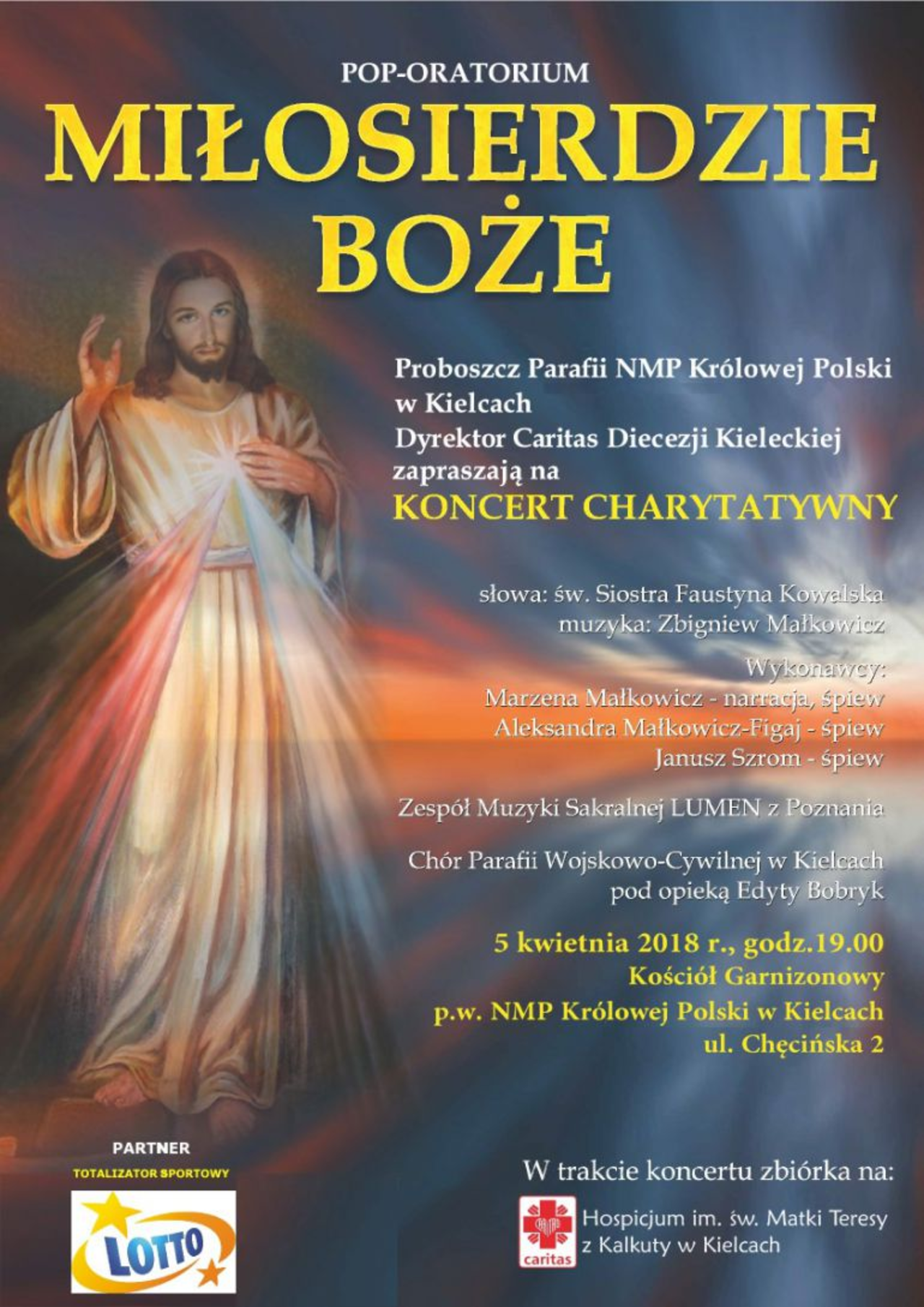 POP-ORATORIUM

MIŁOSIERDZIE BOŻE

Proboszcz Parafii NMP Królowej Polski w Kielcach
Dyrektor Caritas Diecezji Kieleckiej
zapraszają na

KONCERT CHARYTATYWNY

słowa: św. Siostra Faustyna Kowalska
muzyka: Zbigniew Małkowicz

Wykonawcy:
Marzena Małkowicz - narracja, śpiew
Aleksandra Małkowicz-Figaj - śpiew
Janusz Szrom - śpiew

Zespół Muzyki Sakralnej LUMEN z Poznania

Chór Parafii Wojskowo-Cywilnej w Kielcach
pod opieką Edyty Bobryk

5 kwietnia 2018 r., godz.19.00
Kościół Garnizonowy
p.w. NMP Królowej Polski w Kielcach
ul. Chęcińska 2

PARTNER
TOTALIZATOR SPORTOWY
LOTTO

W trakcie koncertu zbiórka na:

caritas
Hospicjum im. św. Matki Teresy
z Kalkuty w Kielcach